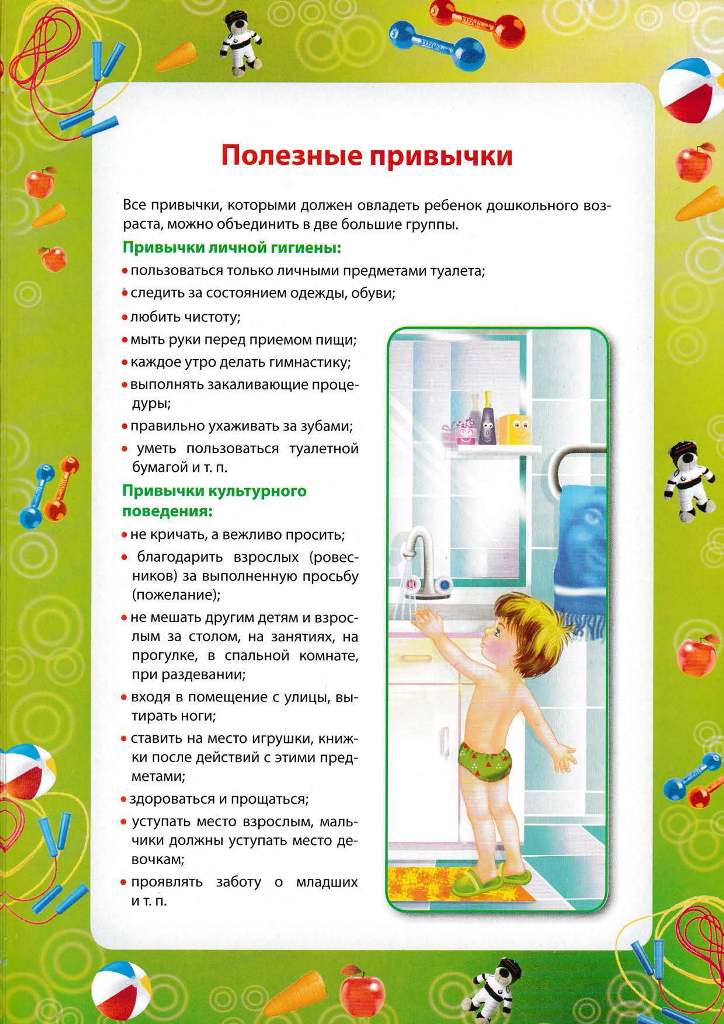 Полезные привычки

Все привычки, которыми должен овладеть ребенок дошкольного возраста, можно объединить в две большие группы.

Привычки личной гигиены:

• пользоваться только личными предметами туалета;

• следить за состоянием одежды, обуви;

• любить чистоту;

• мыть руки перед приемом пищи;

• каждое утро делать гимнастику;

• выполнять закаливающие процедуры;

• правильно ухаживать за зубами;

• уметь пользоваться туалетной бумагой и т. п.

Привычки культурного поведения:

• не кричать, а вежливо просить;

• благодарить взрослых (ровесников) за выполненную просьбу (пожелание);

• не мешать другим детям и взрослым за столом, на занятиях, на прогулке, в спальной комнате, при раздевании;

• входя в помещение с улицы, вытирать ноги;

• ставить на место игрушки, книжки после действий с этими предметами;

• здороваться и прощаться;

• уступать место взрослым, мальчики должны уступать место девочкам;

• проявлять заботу о младших и т. п.